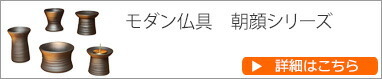 モダン仏具　朝顔シリーズ

▶ 詳細はこちら